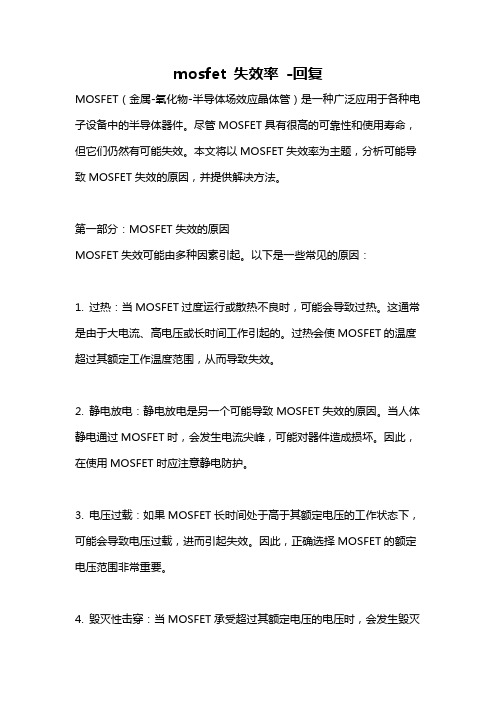 mosfet 失效率 -回复

MOSFET（金属-氧化物-半导体场效应晶体管）是一种广泛应用于各种电子设备中的半导体器件。尽管 MOSFET 具有很高的可靠性和使用寿命，但它们仍然有可能失效。本文将以 MOSFET 失效率为主题，分析可能导致 MOSFET 失效的原因，并提供解决方法。

第一部分：MOSFET 失效的原因

MOSFET 失效可能由多种因素引起。以下是一些常见的原因：

1. 过热：当 MOSFET 过度运行或散热不良时，可能会导致过热。这通常是由于大电流、高电压或长时间工作引起的。过热会使 MOSFET 的温度超过其额定工作温度范围，从而导致失效。

2. 静电放电：静电放电是另一个可能导致 MOSFET 失效的原因。当人体静电通过 MOSFET 时，会发生电流尖峰，可能对器件造成损坏。因此，在使用 MOSFET 时应注意静电防护。

3. 电压过载：如果 MOSFET 长时间处于高于其额定电压的工作状态下，可能会导致电压过载，进而引起失效。因此，正确选择 MOSFET 的额定电压范围非常重要。

4. 毁灭性击穿：当 MOSFET 承受超过其额定电压的电压时，会发生毁灭